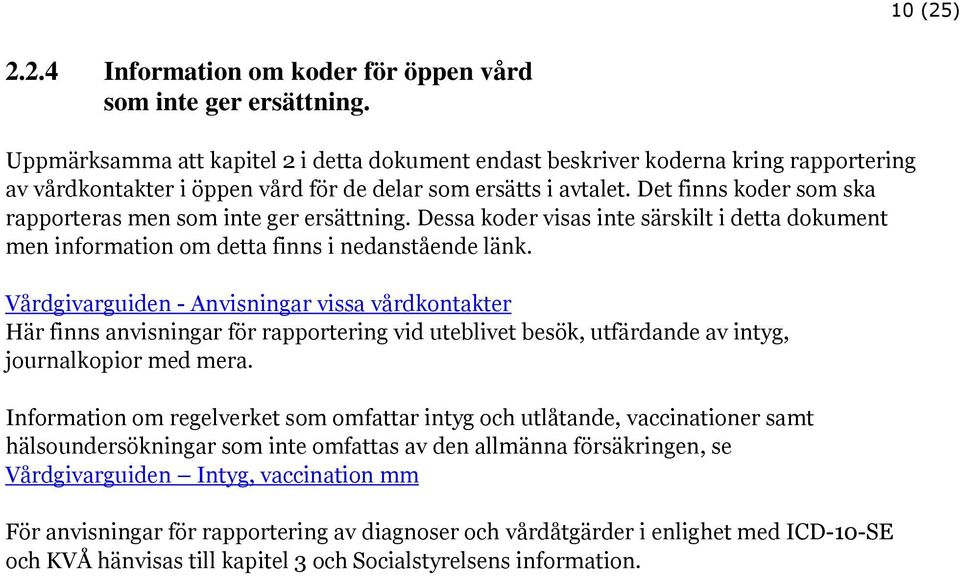 10 (25)

2.2.4 Information om koder för öppen vård som inte ger ersättning.

Uppmärksamma att kapitel 2 i detta dokument endast beskriver koderna kring rapportering av vårdkontakter i öppen vård för de delar som ersätts i avtalet. Det finns koder som ska rapporteras men som inte ger ersättning. Dessa koder visas inte särskilt i detta dokument men information om detta finns i nedanstående länk.

Vårdgivarguiden - Anvisningar vissa vårdkontakter
Här finns anvisningar för rapportering vid uteblivet besök, utfärdande av intyg, journalkopior med mera.

Information om regelverket som omfattar intyg och utlåtande, vaccinationer samt hälsoundersökningar som inte omfattas av den allmänna försäkringen, se Vårdgivarguiden – Intyg, vaccination mm

För anvisningar för rapportering av diagnoser och vårdåtgärder i enlighet med ICD-10-SE och KVÅ hänvisas till kapitel 3 och Socialstyrelsens information.